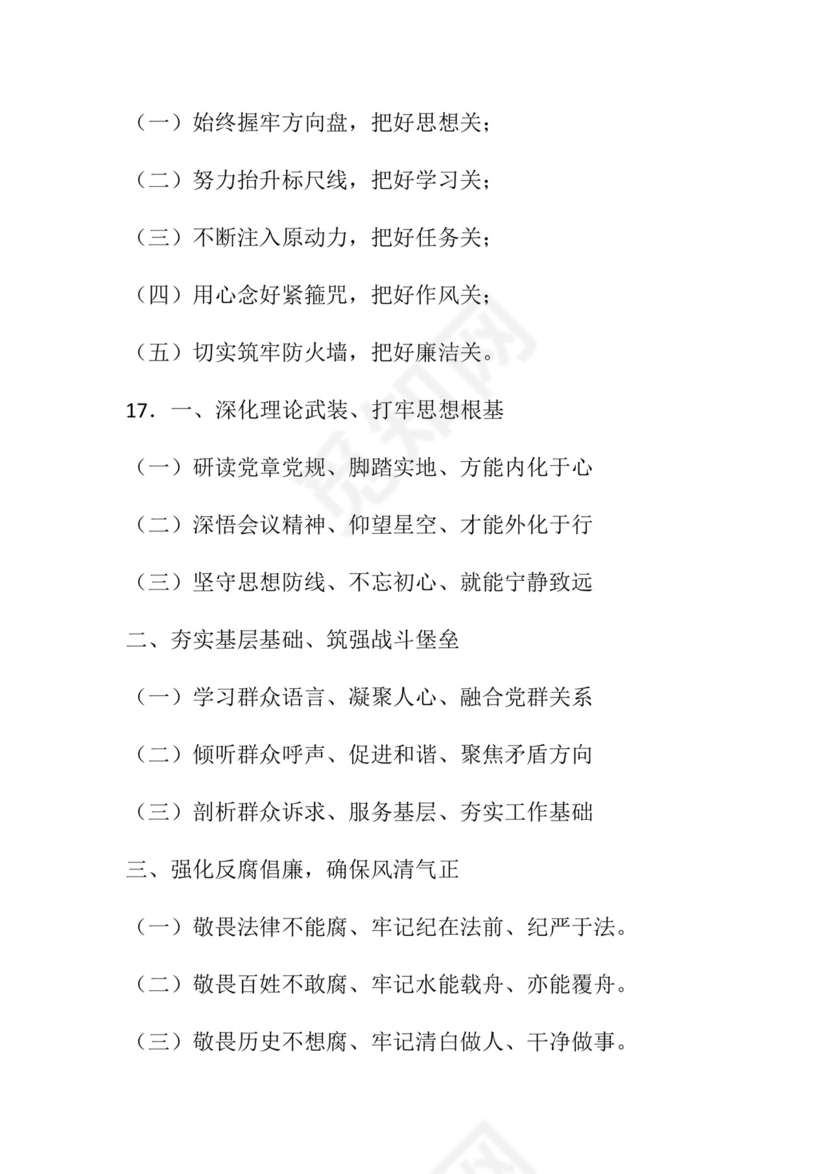 （一）始终握牢方向盘，把好思想关；

（二）努力抬升标尺线，把好学习关；

（三）不断注入原动力，把好任务关；

（四）用心念好紧箍咒，把好作风关；

（五）切实筑牢防火墙，把好廉洁关。

17．一、深化理论武装、打牢思想根基

（一）研读党章党规、脚踏实地、方能内化于心

（二）深悟会议精神、仰望星空、才能外化于行

（三）坚守思想防线、不忘初心、就能宁静致远

二、夯实基层基础、筑强战斗堡垒

（一）学习群众语言、凝聚人心、融合党群关系

（二）倾听群众呼声、促进和谐、聚焦矛盾方向

（三）剖析群众诉求、服务基层、夯实工作基础

三、强化反腐倡廉，确保风清气正

（一）敬畏法律不能腐、牢记纪在法前、纪严于法。

（二）敬畏百姓不敢腐、牢记水能载舟、亦能覆舟。

（三）敬畏历史不想腐、牢记清白做人、干净做事。